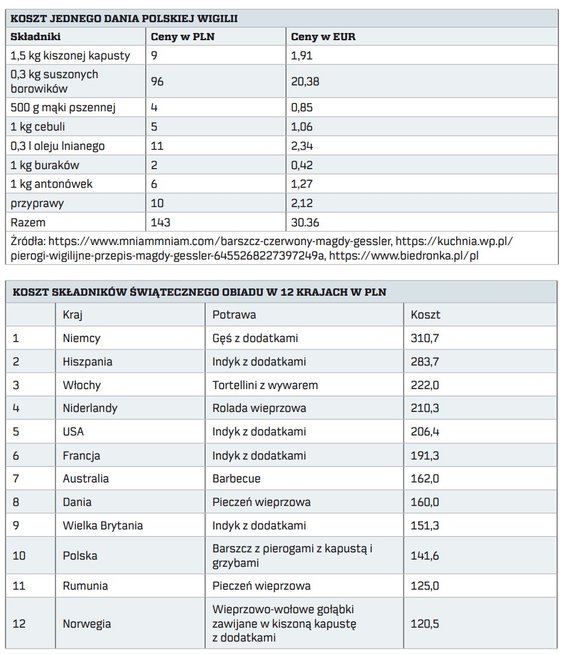 KOSZT JEDNEGO DANIA POLSKIEJ WIGILII

| Składniki | Ceny w PLN | Ceny w EUR |
|---|---|---|
| 1,5 kg kiszonej kapusty | 9 | 1,91 |
| 0,3 kg suszonych borowików | 96 | 20,38 |
| 500 g mąki pszennej | 4 | 0,85 |
| 1 kg cebuli | 5 | 1,06 |
| 0,3 l oleju lnianego | 11 | 2,34 |
| 1 kg buraków | 2 | 0,42 |
| 1 kg antonówek | 6 | 1,27 |
| przyprawy | 10 | 2,12 |
| Razem | 143 | 30.36 |

Źródła: https://www.mniammniam.com/barszcz-czerwony-magdy-gessler, https://kuchnia.wp.pl/pierogi-wigilijne-przepis-magdy-gessler-6455268227397249a, https://www.biedronka.pl/pl

KOSZT SKŁADNIKÓW ŚWIĄTECZNEGO OBIADU W 12 KRAJACH W PLN

| | Kraj | Potrawa | Koszt |
|---|---|---|---|
| 1 | Niemcy | Gęś z dodatkami | 310,7 |
| 2 | Hiszpania | Indyk z dodatkami | 283,7 |
| 3 | Włochy | Tortellini z wywarem | 222,0 |
| 4 | Niderlandy | Rolada wieprzowa | 210,3 |
| 5 | USA | Indyk z dodatkami | 206,4 |
| 6 | Francja | Indyk z dodatkami | 191,3 |
| 7 | Australia | Barbecue | 162,0 |
| 8 | Dania | Pieczeń wieprzowa | 160,0 |
| 9 | Wielka Brytania | Indyk z dodatkami | 151,3 |
| 10 | Polska | Barszcz z pierogami z kapustą i grzybami | 141,6 |
| 11 | Rumunia | Pieczeń wieprzowa | 125,0 |
| 12 | Norwegia | Wieprzowo-wołowe gołąbki zawijane w kiszoną kapustę z dodatkami | 120,5 |